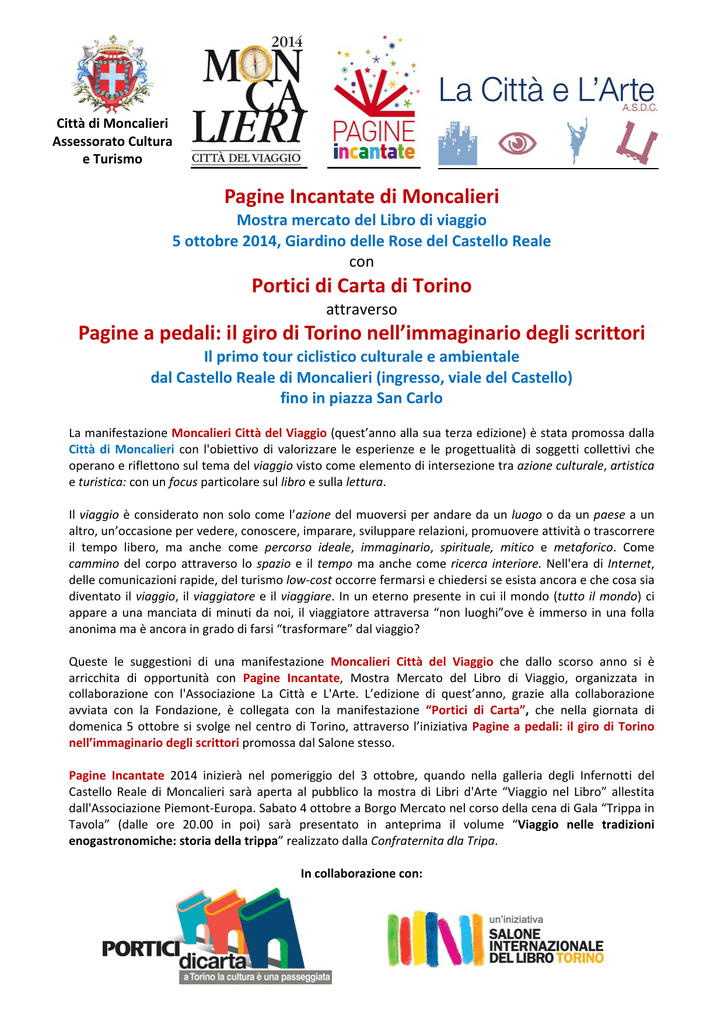 Città di Moncalieri
Assessorato Cultura
e Turismo

2014
MON CA LIERI
CITTÀ DEL VIAGGIO

PAGINE
incantate

La Città e L'Arte
A.S.D.C.

Pagine Incantate di Moncalieri
Mostra mercato del Libro di viaggio
5 ottobre 2014, Giardino delle Rose del Castello Reale
con
Portici di Carta di Torino
attraverso
Pagine a pedali: il giro di Torino nell'immaginario degli scrittori
Il primo tour ciclistico culturale e ambientale
dal Castello Reale di Moncalieri (ingresso, viale del Castello)
fino in piazza San Carlo

La manifestazione Moncalieri Città del Viaggio (quest'anno alla sua terza edizione) è stata promossa dalla Città di Moncalieri con l'obiettivo di valorizzare le esperienze e le progettualità di soggetti collettivi che operano e riflettono sul tema del viaggio visto come elemento di intersezione tra azione culturale, artistica e turistica: con un focus particolare sul libro e sulla lettura.

Il viaggio è considerato non solo come l'azione del muoversi per andare da un luogo o da un paese a un altro, un'occasione per vedere, conoscere, imparare, sviluppare relazioni, promuovere attività o trascorrere il tempo libero, ma anche come percorso ideale, immaginario, spirituale, mitico e metaforico. Come cammino del corpo attraverso lo spazio e il tempo ma anche come ricerca interiore. Nell'era di Internet, delle comunicazioni rapide, del turismo low-cost occorre fermarsi e chiedersi se esista ancora e che cosa sia diventato il viaggio, il viaggiatore e il viaggiare. In un eterno presente in cui il mondo (tutto il mondo) ci appare a una manciata di minuti da noi, il viaggiatore attraversa "non luoghi"ove è immerso in una folla anonima ma è ancora in grado di farsi "trasformare" dal viaggio?

Queste le suggestioni di una manifestazione Moncalieri Città del Viaggio che dallo scorso anno si è arricchita di opportunità con Pagine Incantate, Mostra Mercato del Libro di Viaggio, organizzata in collaborazione con l'Associazione La Città e L'Arte. L'edizione di quest'anno, grazie alla collaborazione avviata con la Fondazione, è collegata con la manifestazione "Portici di Carta", che nella giornata di domenica 5 ottobre si svolge nel centro di Torino, attraverso l'iniziativa Pagine a pedali: il giro di Torino nell'immaginario degli scrittori promossa dal Salone stesso.

Pagine Incantate 2014 inizierà nel pomeriggio del 3 ottobre, quando nella galleria degli Infernotti del Castello Reale di Moncalieri sarà aperta al pubblico la mostra di Libri d'Arte "Viaggio nel Libro" allestita dall'Associazione Piemont-Europa. Sabato 4 ottobre a Borgo Mercato nel corso della cena di Gala "Trippa in Tavola" (dalle ore 20.00 in poi) sarà presentato in anteprima il volume "Viaggio nelle tradizioni enogastronomiche: storia della trippa" realizzato dalla Confraternita dla Tripa.

In collaborazione con:

PORTICI dicarta
a Torino la cultura è una passeggiata

un'iniziativa
SALONE INTERNAZIONALE DEL LIBRO TORINO